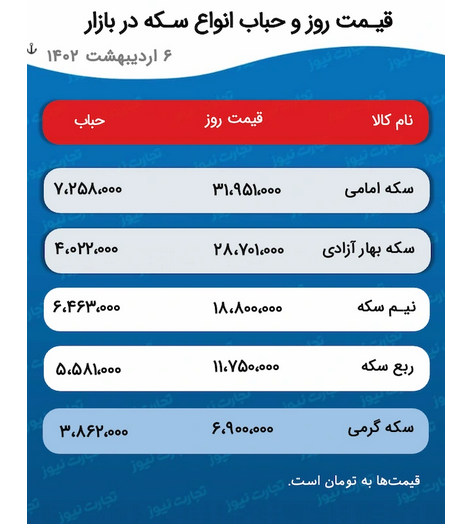 قیمت روز و حباب انواع سکه در بازار

۶ اردیبهشت ۱۴۰۲

| نام کالا | قیمت روز | حباب |
|---|---|---|
| سکه امامی | ۳۱،۹۵۱،۰۰۰ | ۷،۲۵۸،۰۰۰ |
| سکه بهار آزادی | ۲۸،۷۰۱،۰۰۰ | ۴،۰۲۲،۰۰۰ |
| نیم سکه | ۱۸،۸۰۰،۰۰۰ | ۶،۴۶۳،۰۰۰ |
| ربع سکه | ۱۱،۷۵۰،۰۰۰ | ۵،۵۸۱،۰۰۰ |
| سکه گرمی | ۶،۹۰۰،۰۰۰ | ۳،۸۶۲،۰۰۰ |

قیمت‌ها به تومان است.

تجارت نیوز